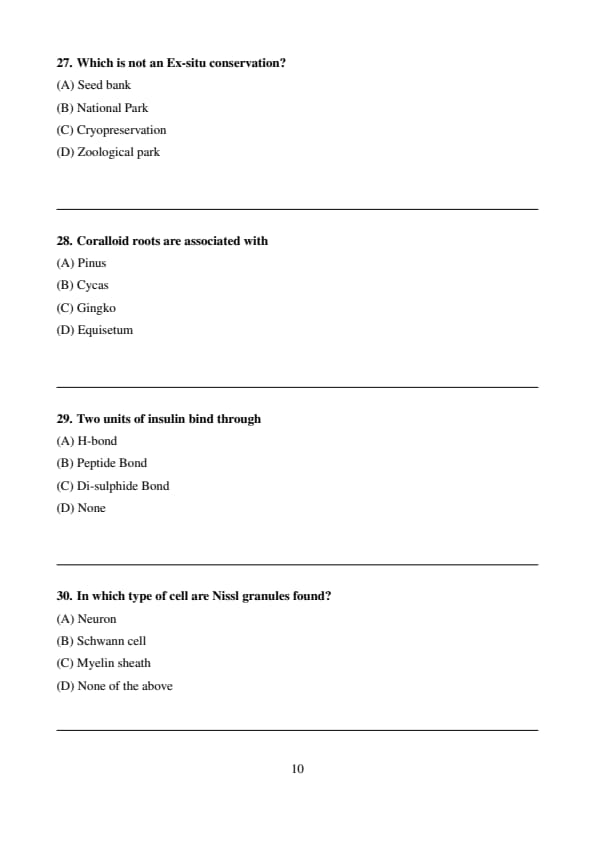 27. Which is not an Ex-situ conservation?
(A) Seed bank
(B) National Park
(C) Cryopreservation
(D) Zoological park

28. Coralloid roots are associated with
(A) Pinus
(B) Cycas
(C) Gingko
(D) Equisetum

29. Two units of insulin bind through
(A) H-bond
(B) Peptide Bond
(C) Di-sulphide Bond
(D) None

30. In which type of cell are Nissl granules found?
(A) Neuron
(B) Schwann cell
(C) Myelin sheath
(D) None of the above

10